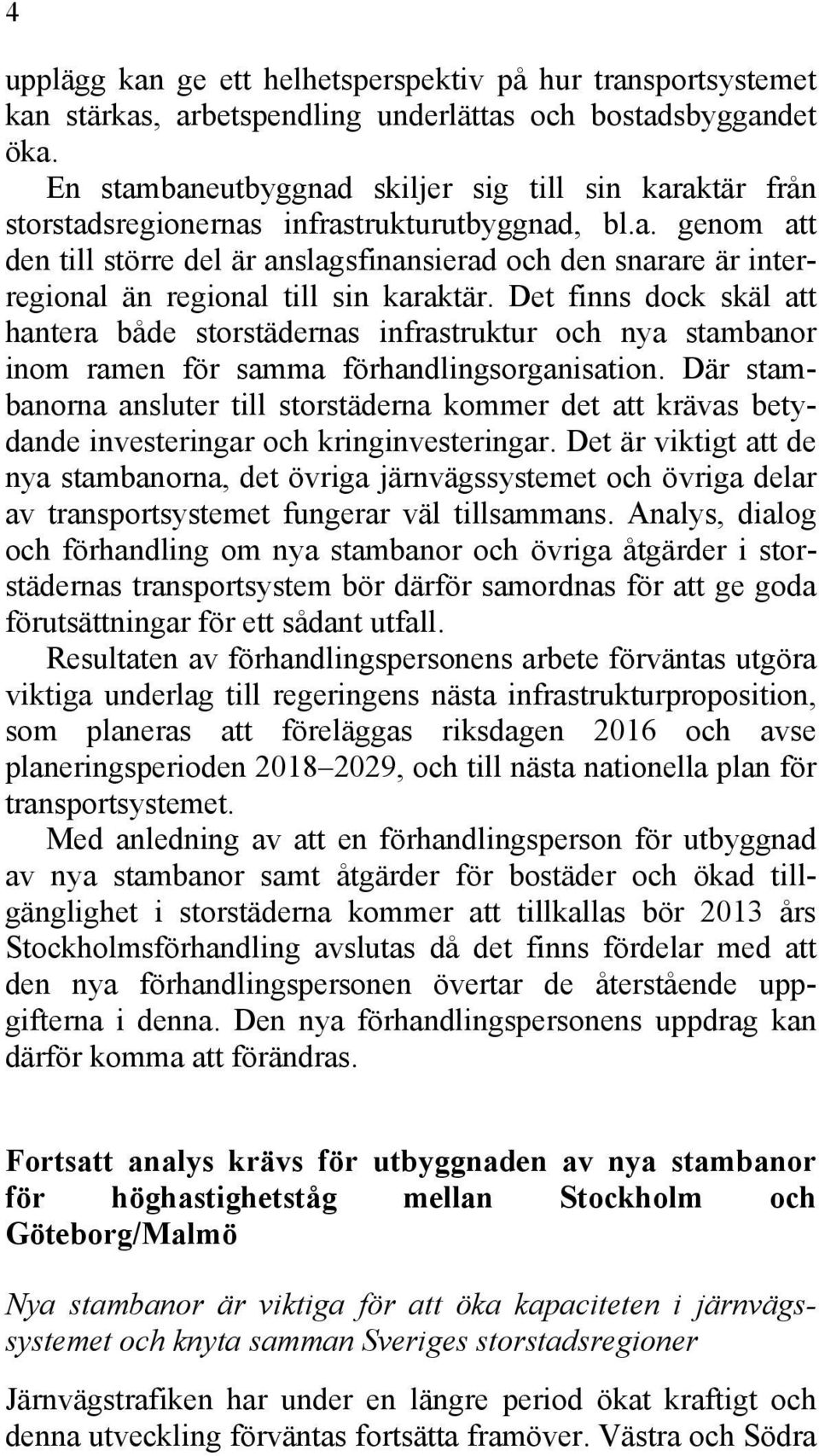 4

upplägg kan ge ett helhetsperspektiv på hur transportsystemet kan stärkas, arbetspendling underlättas och bostadsbyggandet öka.

En stambaneutbyggnad skiljer sig till sin karaktär från storstadsregionernas infrastrukturutbyggnad, bl.a. genom att den till större del är anslagsfinansierad och den snarare är interregional än regional till sin karaktär. Det finns dock skäl att hantera både storstädernas infrastruktur och nya stambanor inom ramen för samma förhandlingsorganisation. Där stambanorna ansluter till storstäderna kommer det att krävas betydande investeringar och kringinvesteringar. Det är viktigt att de nya stambanorna, det övriga järnvägssystemet och övriga delar av transportsystemet fungerar väl tillsammans. Analys, dialog och förhandling om nya stambanor och övriga åtgärder i storstädernas transportsystem bör därför samordnas för att ge goda förutsättningar för ett sådant utfall.

Resultaten av förhandlingspersonens arbete förväntas utgöra viktiga underlag till regeringens nästa infrastrukturproposition, som planeras att föreläggas riksdagen 2016 och avse planeringsperioden 2018–2029, och till nästa nationella plan för transportsystemet.

Med anledning av att en förhandlingsperson för utbyggnad av nya stambanor samt åtgärder för bostäder och ökad tillgänglighet i storstäderna kommer att tillkallas bör 2013 års Stockholmsförhandling avslutas då det finns fördelar med att den nya förhandlingspersonen övertar de återstående uppgifterna i denna. Den nya förhandlingspersonens uppdrag kan därför komma att förändras.

Fortsatt analys krävs för utbyggnaden av nya stambanor för höghastighetståg mellan Stockholm och Göteborg/Malmö

Nya stambanor är viktiga för att öka kapaciteten i järnvägssystemet och knyta samman Sveriges storstadsregioner

Järnvägstrafiken har under en längre period ökat kraftigt och denna utveckling förväntas fortsätta framöver. Västra och Södra